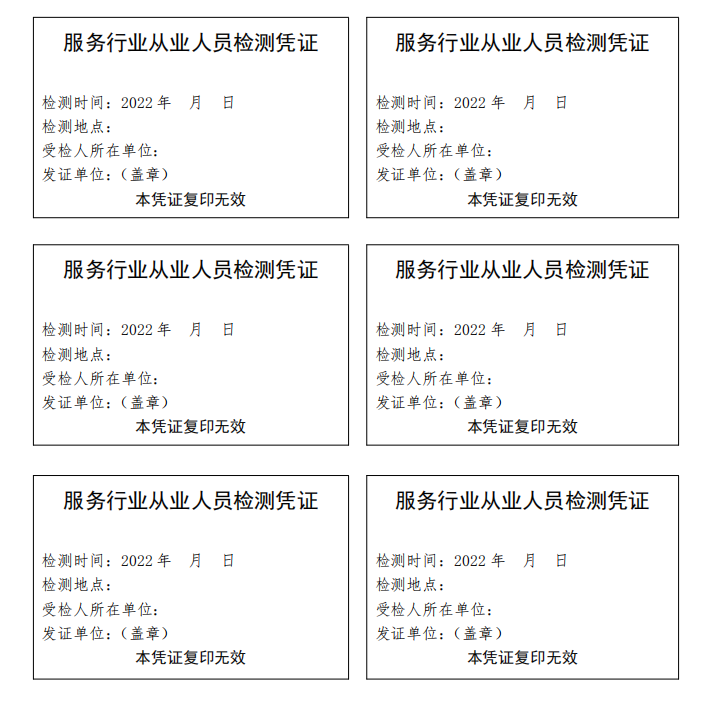 服务行业从业人员检测凭证

检测时间：2022 年　月　日
检测地点：
受检人所在单位：
发证单位：（盖章）
本凭证复印无效

服务行业从业人员检测凭证

检测时间：2022 年　月　日
检测地点：
受检人所在单位：
发证单位：（盖章）
本凭证复印无效

服务行业从业人员检测凭证

检测时间：2022 年　月　日
检测地点：
受检人所在单位：
发证单位：（盖章）
本凭证复印无效

服务行业从业人员检测凭证

检测时间：2022 年　月　日
检测地点：
受检人所在单位：
发证单位：（盖章）
本凭证复印无效

服务行业从业人员检测凭证

检测时间：2022 年　月　日
检测地点：
受检人所在单位：
发证单位：（盖章）
本凭证复印无效

服务行业从业人员检测凭证

检测时间：2022 年　月　日
检测地点：
受检人所在单位：
发证单位：（盖章）
本凭证复印无效